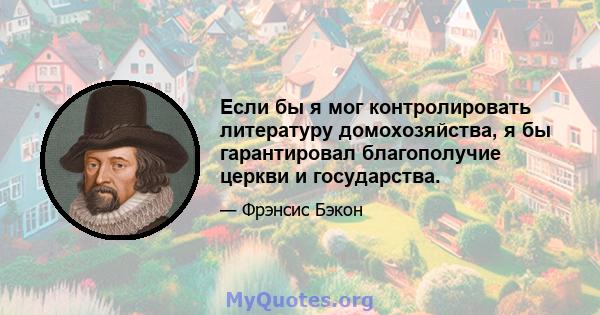 Если бы я мог контролировать литературу домохозяйства, я бы гарантировал благополучие церкви и государства.

— Фрэнсис Бэкон

MyQuotes.org